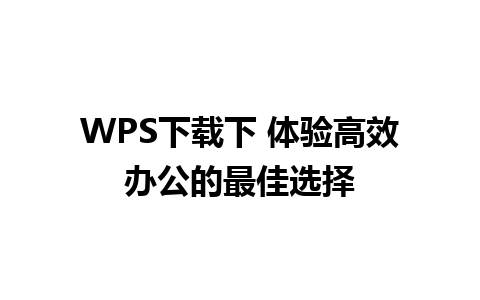 WPS下载下 体验高效办公的最佳选择